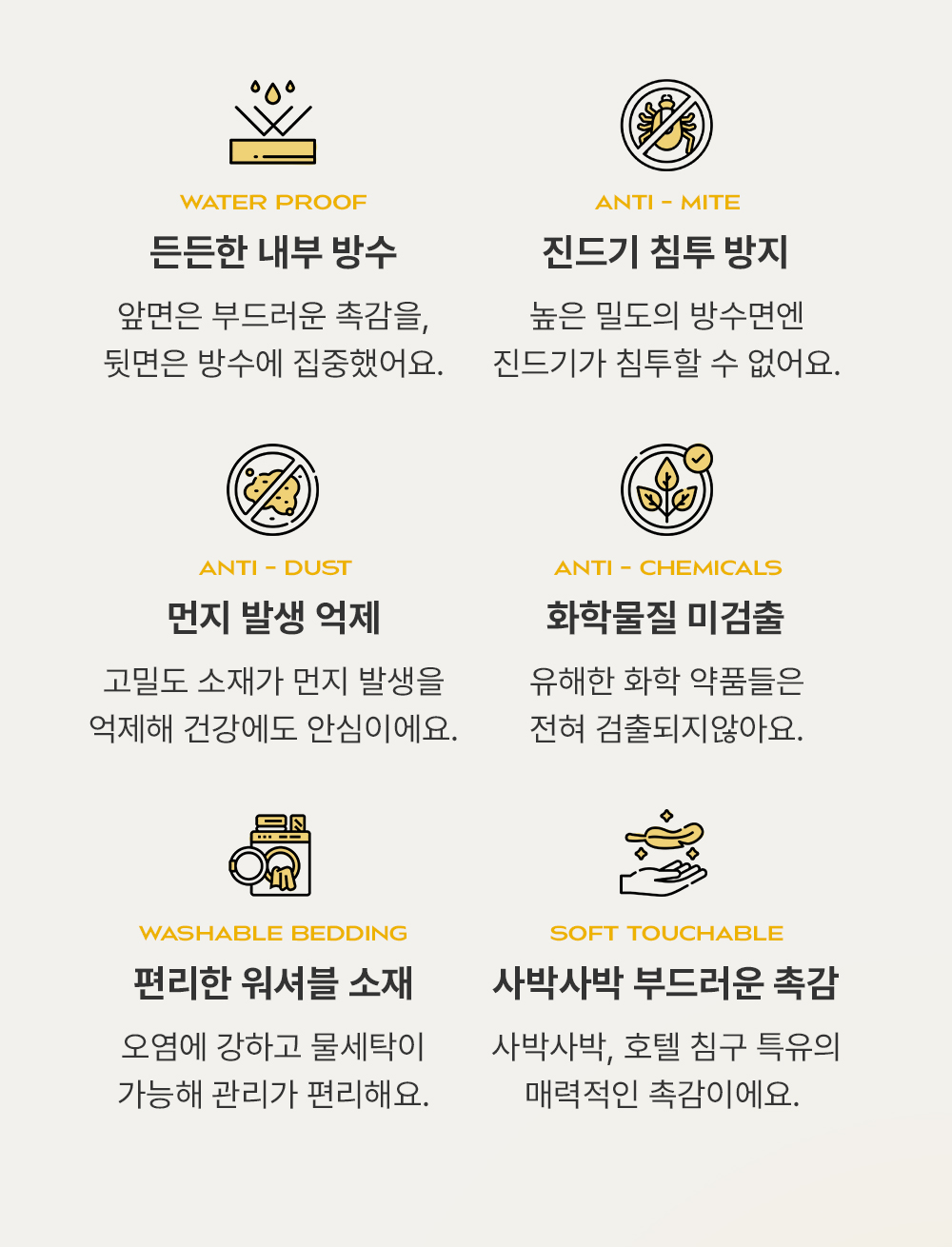 WATER PROOF
든든한 내부 방수

앞면은 부드러운 촉감을, 뒷면은 방수에 집중했어요.

ANTI - MITE
진드기 침투 방지

높은 밀도의 방수면엔 진드기가 침투할 수 없어요.

ANTI - DUST
먼지 발생 억제

고밀도 소재가 먼지 발생을 억제해 건강에도 안심이에요.

ANTI - CHEMICALS
화학물질 미검출

유해한 화학 약품들은 전혀 검출되지않아요.

WASHABLE BEDDING
편리한 워셔블 소재

오염에 강하고 물세탁이 가능해 관리가 편리해요.

SOFT TOUCHABLE
사박사박 부드러운 촉감

사박사박, 호텔 침구 특유의 매력적인 촉감이에요.